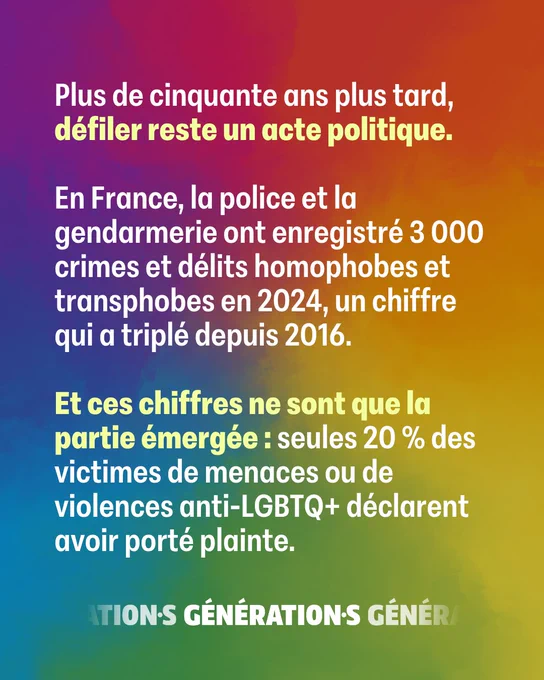 Plus de cinquante ans plus tard, défiler reste un acte politique.

En France, la police et la gendarmerie ont enregistré 3 000 crimes et délits homophobes et transphobes en 2024, un chiffre qui a triplé depuis 2016.

Et ces chiffres ne sont que la partie émergée : seules 20 % des victimes de menaces ou de violences anti-LGBTQ+ déclarent avoir porté plainte.

ATION·S GÉNÉRATION·S GÉNÉRA